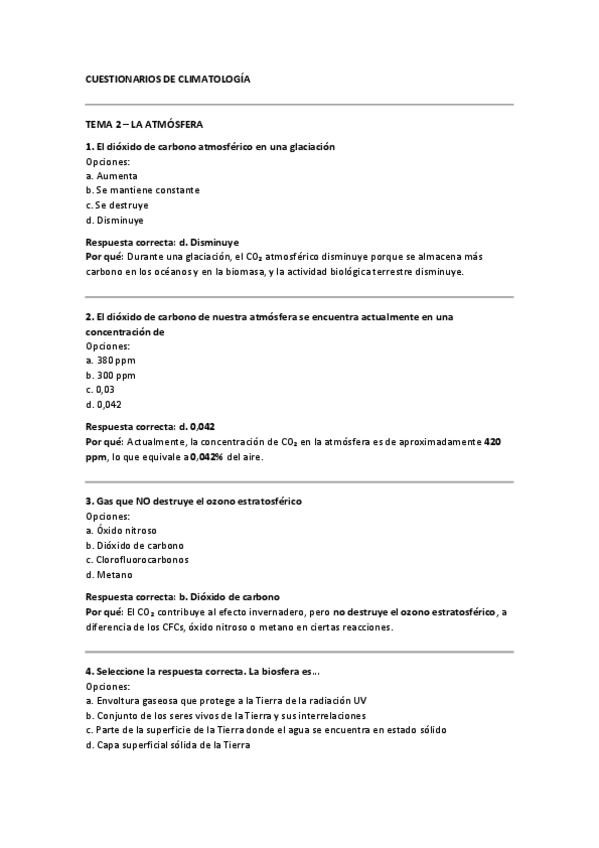 CUESTIONARIOS DE CLIMATOLOGÍA

TEMA 2 – LA ATMÓSFERA

1. El dióxido de carbono atmosférico en una glaciación
Opciones:
a. Aumenta
b. Se mantiene constante
c. Se destruye
d. Disminuye

Respuesta correcta: d. Disminuye
Por qué: Durante una glaciación, el $CO_2$ atmosférico disminuye porque se almacena más carbono en los océanos y en la biomasa, y la actividad biológica terrestre disminuye.

2. El dióxido de carbono de nuestra atmósfera se encuentra actualmente en una concentración de
Opciones:
a. 380 ppm
b. 300 ppm
c. 0,03
d. 0,042

Respuesta correcta: d. 0,042
Por qué: Actualmente, la concentración de $CO_2$ en la atmósfera es de aproximadamente 420 ppm, lo que equivale a 0,042% del aire.

3. Gas que NO destruye el ozono estratosférico
Opciones:
a. Óxido nitroso
b. Dióxido de carbono
c. Clorofluorocarbonos
d. Metano

Respuesta correcta: b. Dióxido de carbono
Por qué: El $CO_2$ contribuye al efecto invernadero, pero no destruye el ozono estratosférico, a diferencia de los CFCs, óxido nitroso o metano en ciertas reacciones.

4. Seleccione la respuesta correcta. La biosfera es...
Opciones:
a. Envoltura gaseosa que protege a la Tierra de la radiación UV
b. Conjunto de los seres vivos de la Tierra y sus interrelaciones
c. Parte de la superficie de la Tierra donde el agua se encuentra en estado sólido
d. Capa superficial sólida de la Tierra